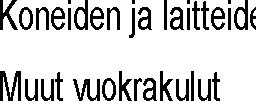 Koneiden ja laitteide

Muut vuokrakulut